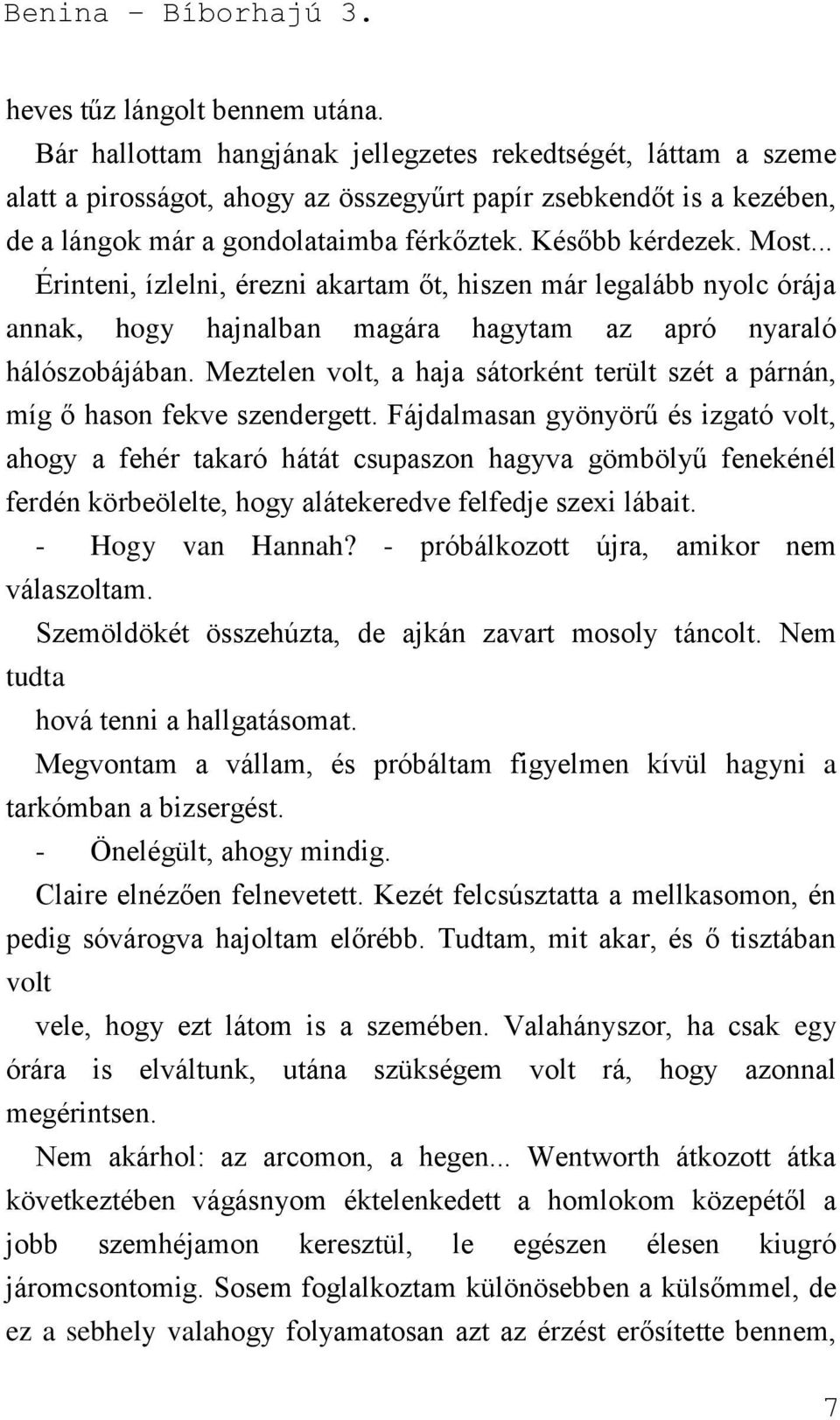 Benina – Bíborhajú 3.

heves tűz lángolt bennem utána.

Bár hallottam hangjának jellegzetes rekedtségét, láttam a szeme alatt a pirosságot, ahogy az összegyűrt papír zsebkendőt is a kezében, de a lángok már a gondolataimba férkőztek. Később kérdezek. Most... Érinteni, ízlelni, érezni akartam őt, hiszen már legalább nyolc órája annak, hogy hajnalban magára hagytam az apró nyaraló hálószobájában. Meztelen volt, a haja sátorként terült szét a párnán, míg ő hason fekve szendergett. Fájdalmasan gyönyörű és izgató volt, ahogy a fehér takaró hátát csupaszon hagyva gömbölyű fenekénél ferdén körbeölelte, hogy alátekeredve felfedje szexi lábait.

- Hogy van Hannah? - próbálkozott újra, amikor nem válaszoltam.

Szemöldökét összehúzta, de ajkán zavart mosoly táncolt. Nem tudta

hová tenni a hallgatásomat.

Megvontam a vállam, és próbáltam figyelmen kívül hagyni a tarkómban a bizsergést.

- Önelégült, ahogy mindig.

Claire elnézően felnevetett. Kezét felcsúsztatta a mellkasomon, én pedig sóvárogva hajoltam előrébb. Tudtam, mit akar, és ő tisztában volt

vele, hogy ezt látom is a szemében. Valahányszor, ha csak egy órára is elváltunk, utána szükségem volt rá, hogy azonnal megérintsen.

Nem akárhol: az arcomon, a hegen... Wentworth átkozott átka következtében vágásnyom éktelenkedett a homlokom közepétől a jobb szemhéjamon keresztül, le egészen élesen kiugró járomcsontomig. Sosem foglalkoztam különösebben a külsőmmel, de ez a sebhely valahogy folyamatosan azt az érzést erősítette bennem,

7